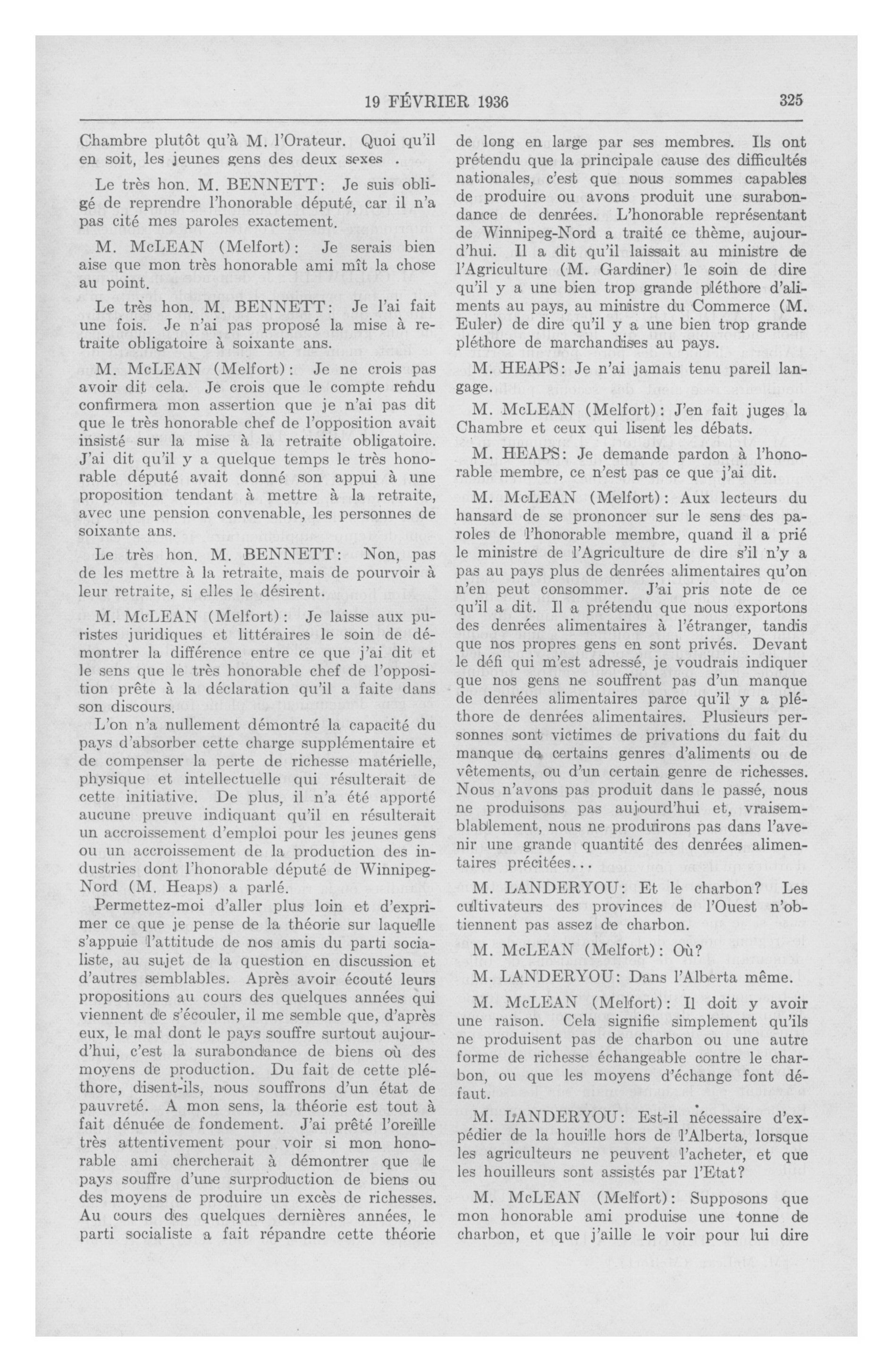 19 FÉVRIER 1936 325

Chambre plutôt qu'à M. l'Orateur. Quoi qu'il en soit, les jeunes gens des deux sexes .

Le très hon. M. BENNETT: Je suis obligé de reprendre l'honorable député, car il n'a pas cité mes paroles exactement.

M. McLEAN (Melfort): Je serais bien aise que mon très honorable ami mît la chose au point.

Le très hon. M. BENNETT: Je l'ai fait une fois. Je n'ai pas proposé la mise à retraite obligatoire à soixante ans.

M. McLEAN (Melfort): Je ne crois pas avoir dit cela. Je crois que le compte rendu confirmera mon assertion que je n'ai pas dit que le très honorable chef de l'opposition avait insisté sur la mise à la retraite obligatoire. J'ai dit qu'il y a quelque temps le très honorable député avait donné son appui à une proposition tendant à mettre à la retraite, avec une pension convenable, les personnes de soixante ans.

Le très hon. M. BENNETT: Non, pas de les mettre à la retraite, mais de pourvoir à leur retraite, si elles le désirent.

M. McLEAN (Melfort): Je laisse aux puristes juridiques et littéraires le soin de démontrer la différence entre ce que j'ai dit et le sens que le très honorable chef de l'opposition prête à la déclaration qu'il a faite dans son discours.

L'on n'a nullement démontré la capacité du pays d'absorber cette charge supplémentaire et de compenser la perte de richesse matérielle, physique et intellectuelle qui résulterait de cette initiative. De plus, il n'a été apporté aucune preuve indiquant qu'il en résulterait un accroissement d'emploi pour les jeunes gens ou un accroissement de la production des industries dont l'honorable député de Winnipeg-Nord (M. Heaps) a parlé.

Permettez-moi d'aller plus loin et d'exprimer ce que je pense de la théorie sur laquelle s'appuie l'attitude de nos amis du parti socialiste, au sujet de la question en discussion et d'autres semblables. Après avoir écouté leurs propositions au cours des quelques années qui viennent de s'écouler, il me semble que, d'après eux, le mal dont le pays souffre surtout aujourd'hui, c'est la surabondance de biens où des moyens de production. Du fait de cette pléthore, disent-ils, nous souffrons d'un état de pauvreté. A mon sens, la théorie est tout à fait dénuée de fondement. J'ai prêté l'oreille très attentivement pour voir si mon honorable ami chercherait à démontrer que le pays souffre d'une surproduction de biens ou des moyens de produire un excès de richesses. Au cours des quelques dernières années, le parti socialiste a fait répandre cette théorie de long en large par ses membres. Ils ont prétendu que la principale cause des difficultés nationales, c'est que nous sommes capables de produire ou avons produit une surabondance de denrées. L'honorable représentant de Winnipeg-Nord a traité ce thème, aujourd'hui. Il a dit qu'il laissait au ministre de l'Agriculture (M. Gardiner) le soin de dire qu'il y a une bien trop grande pléthore d'aliments au pays, au ministre du Commerce (M. Euler) de dire qu'il y a une bien trop grande pléthore de marchandises au pays.

M. HEAPS: Je n'ai jamais tenu pareil langage.

M. McLEAN (Melfort): J'en fait juges la Chambre et ceux qui lisent les débats.

M. HEAPS: Je demande pardon à l'honorable membre, ce n'est pas ce que j'ai dit.

M. McLEAN (Melfort): Aux lecteurs du hansard de se prononcer sur le sens des paroles de l'honorable membre, quand il a prié le ministre de l'Agriculture de dire s'il n'y a pas au pays plus de denrées alimentaires qu'on n'en peut consommer. J'ai pris note de ce qu'il a dit. Il a prétendu que nous exportons des denrées alimentaires à l'étranger, tandis que nos propres gens en sont privés. Devant le défi qui m'est adressé, je voudrais indiquer que nos gens ne souffrent pas d'un manque de denrées alimentaires parce qu'il y a pléthore de denrées alimentaires. Plusieurs personnes sont victimes de privations du fait du manque de certains genres d'aliments ou de vêtements, ou d'un certain genre de richesses. Nous n'avons pas produit dans le passé, nous ne produisons pas aujourd'hui et, vraisemblablement, nous ne produirons pas dans l'avenir une grande quantité des denrées alimentaires précitées...

M. LANDERYOU: Et le charbon? Les cultivateurs des provinces de l'Ouest n'obtiennent pas assez de charbon.

M. McLEAN (Melfort): Où?

M. LANDERYOU: Dans l'Alberta même.

M. McLEAN (Melfort): Il doit y avoir une raison. Cela signifie simplement qu'ils ne produisent pas de charbon ou une autre forme de richesse échangeable contre le charbon, ou que les moyens d'échange font défaut.

M. LANDERYOU: Est-il nécessaire d'expédier de la houille hors de l'Alberta, lorsque les agriculteurs ne peuvent l'acheter, et que les houilleurs sont assistés par l'Etat?

M. McLEAN (Melfort): Supposons que mon honorable ami produise une tonne de charbon, et que j'aille le voir pour lui dire